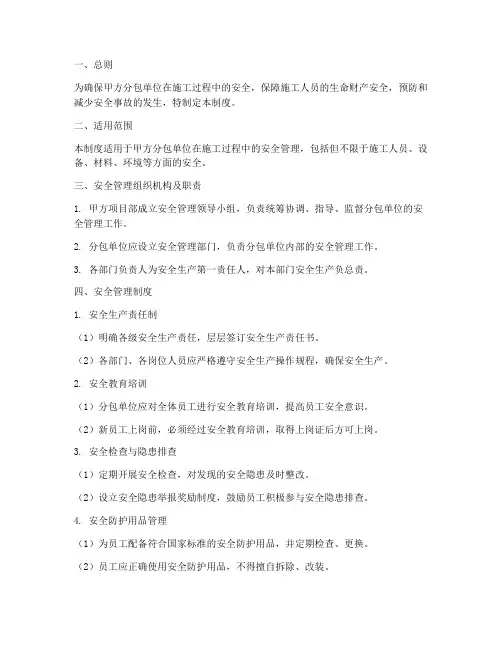 一、总则

为确保甲方分包单位在施工过程中的安全，保障施工人员的生命财产安全，预防和减少安全事故的发生，特制定本制度。

二、适用范围

本制度适用于甲方分包单位在施工过程中的安全管理，包括但不限于施工人员、设备、材料、环境等方面的安全。

三、安全管理组织机构及职责

1. 甲方项目部成立安全管理领导小组，负责统筹协调、指导、监督分包单位的安全管理工作。

2. 分包单位应设立安全管理部门，负责分包单位内部的安全管理工作。

3. 各部门负责人为安全生产第一责任人，对本部门安全生产负总责。

四、安全管理制度

1. 安全生产责任制

（1）明确各级安全生产责任，层层签订安全生产责任书。

（2）各部门、各岗位人员应严格遵守安全生产操作规程，确保安全生产。

2. 安全教育培训

（1）分包单位应对全体员工进行安全教育培训，提高员工安全意识。

（2）新员工上岗前，必须经过安全教育培训，取得上岗证后方可上岗。

3. 安全检查与隐患排查

（1）定期开展安全检查，对发现的安全隐患及时整改。

（2）设立安全隐患举报奖励制度，鼓励员工积极参与安全隐患排查。

4. 安全防护用品管理

（1）为员工配备符合国家标准的安全防护用品，并定期检查、更换。

（2）员工应正确使用安全防护用品，不得擅自拆除、改装。